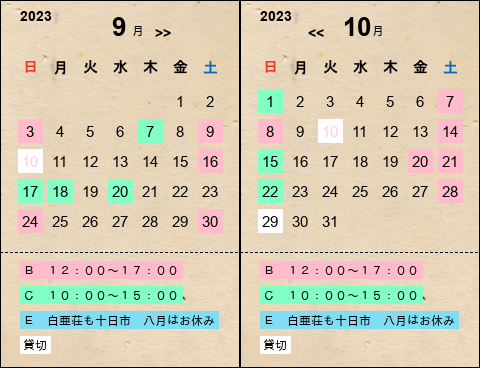 2023
9月 >>

| 日 | 月 | 火 | 水 | 木 | 金 | 土 |
|---|---|---|---|---|---|---|
| | | | | | 1 | 2 |
| 3 | 4 | 5 | 6 | 7 | 8 | 9 |
| 10 | 11 | 12 | 13 | 14 | 15 | 16 |
| 17 | 18 | 19 | 20 | 21 | 22 | 23 |
| 24 | 25 | 26 | 27 | 28 | 29 | 30 |

B　12：00～17：00
C　10：00～15：00
E　白亜荘も十日市　八月はお休み
貸切

2023
<< 10月

| 日 | 月 | 火 | 水 | 木 | 金 | 土 |
|---|---|---|---|---|---|---|
| 1 | 2 | 3 | 4 | 5 | 6 | 7 |
| 8 | 9 | 10 | 11 | 12 | 13 | 14 |
| 15 | 16 | 17 | 18 | 19 | 20 | 21 |
| 22 | 23 | 24 | 25 | 26 | 27 | 28 |
| 29 | 30 | 31 | | | | |

B　12：00～17：00
C　10：00～15：00
E　白亜荘も十日市　八月はお休み
貸切